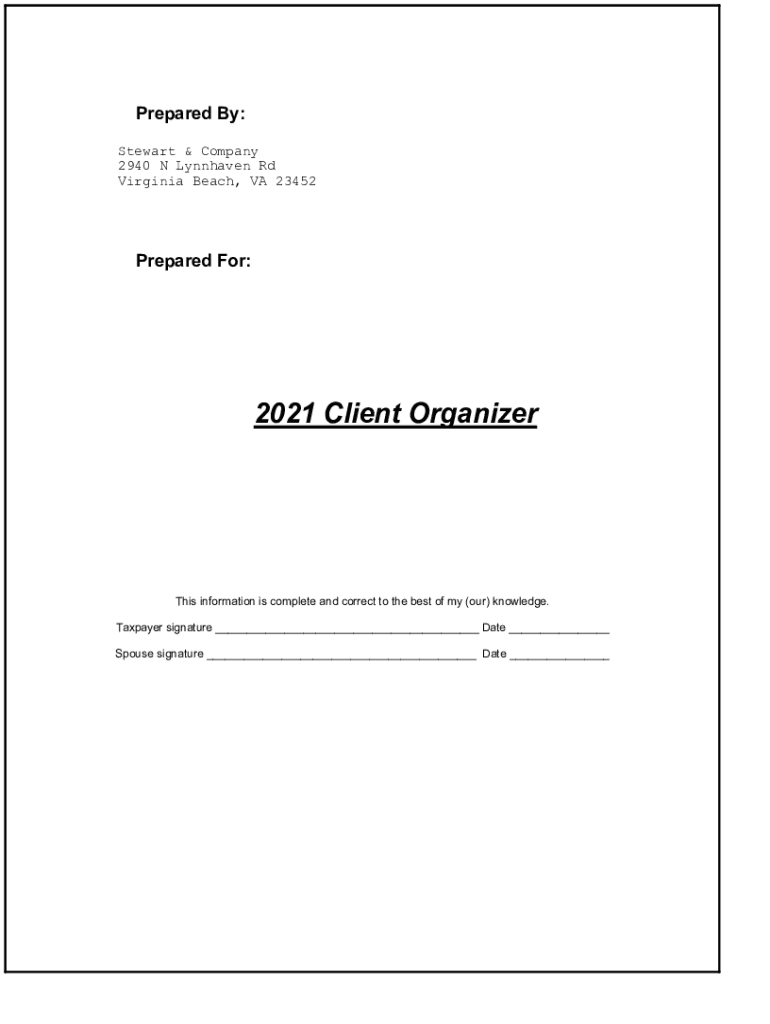 Prepared By:

Stewart & Company
2940 N Lynnhaven Rd
Virginia Beach, VA 23452

Prepared For:

2021 Client Organizer

This information is complete and correct to the best of my (our) knowledge.

Taxpayer signature ____ Date ____

Spouse signature ____ Date ____